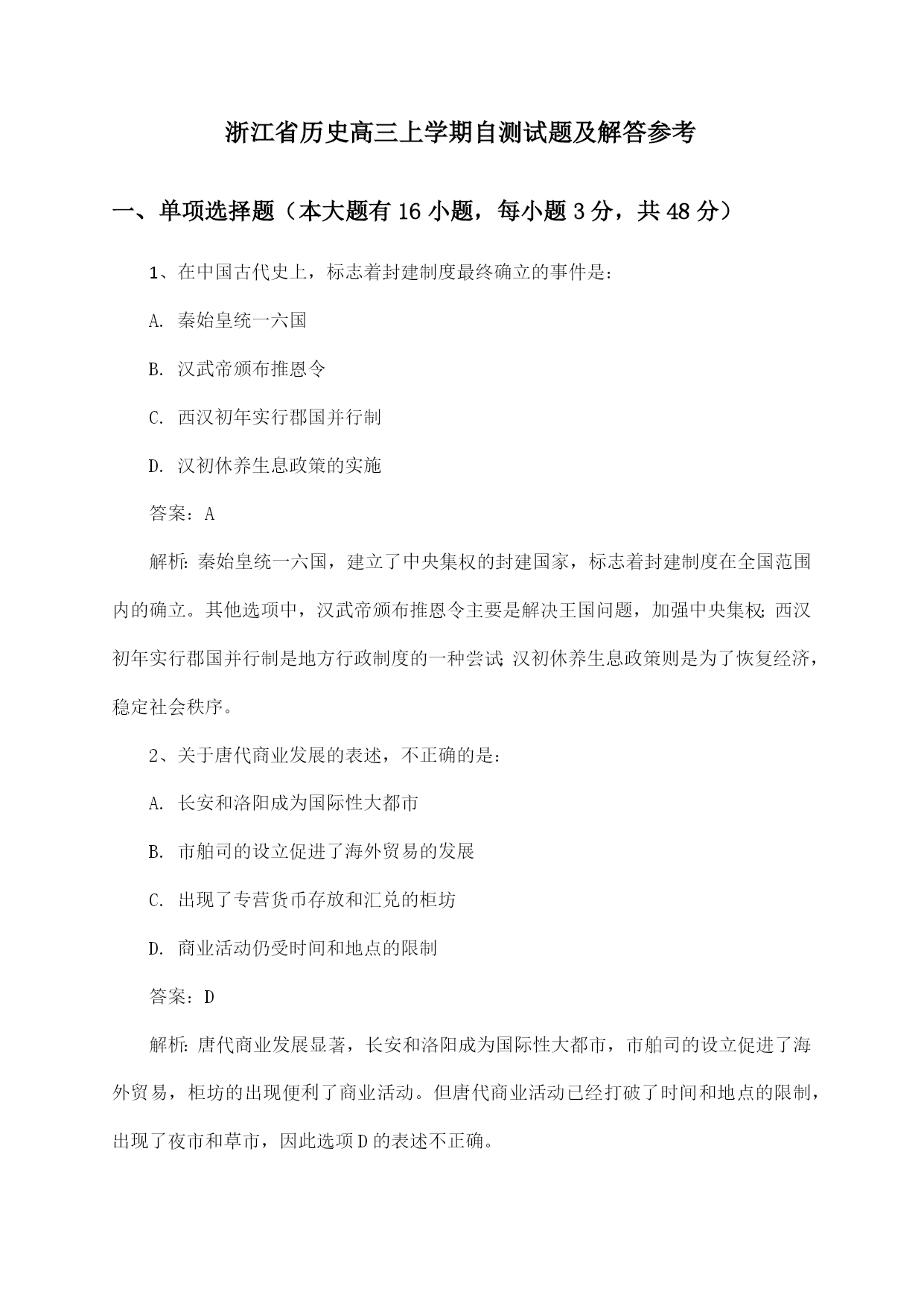 浙江省历史高三上学期自测试题及解答参考

一、单项选择题（本大题有16小题，每小题3分，共48分）

1、在中国古代史上，标志着封建制度最终确立的事件是：

A. 秦始皇统一六国

B. 汉武帝颁布推恩令

C. 西汉初年实行郡国并行制

D. 汉初休养生息政策的实施

答案：A

解析：秦始皇统一六国，建立了中央集权的封建国家，标志着封建制度在全国范围内的确立。其他选项中，汉武帝颁布推恩令主要是解决王国问题，加强中央集权；西汉初年实行郡国并行制是地方行政制度的一种尝试；汉初休养生息政策则是为了恢复经济，稳定社会秩序。

2、关于唐代商业发展的表述，不正确的是：

A. 长安和洛阳成为国际性大都市

B. 市舶司的设立促进了海外贸易的发展

C. 出现了专营货币存放和汇兑的柜坊

D. 商业活动仍受时间和地点的限制

答案：D

解析：唐代商业发展显著，长安和洛阳成为国际性大都市，市舶司的设立促进了海外贸易，柜坊的出现便利了商业活动。但唐代商业活动已经打破了时间和地点的限制，出现了夜市和草市，因此选项D的表述不正确。